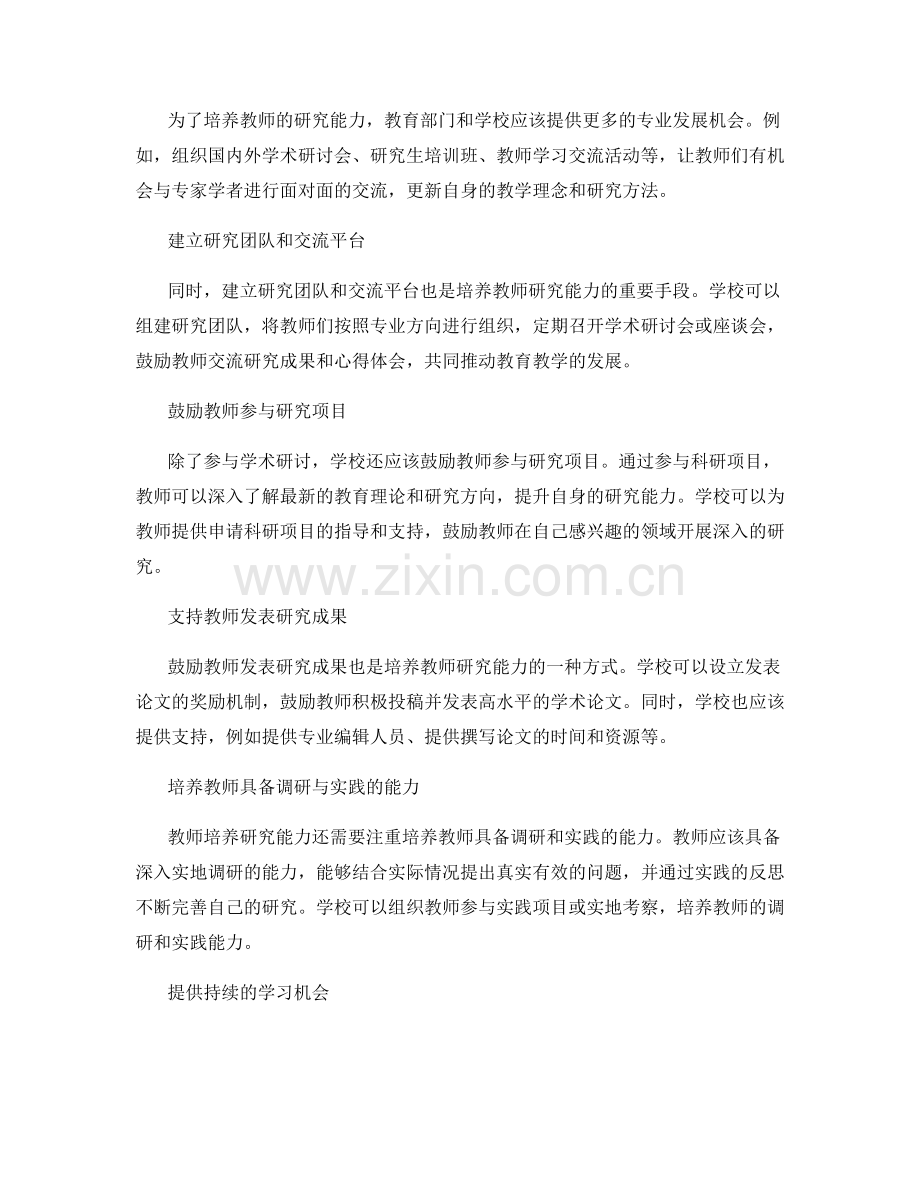 为了培养教师的研究能力，教育部门和学校应该提供更多的专业发展机会。例如，组织国内外学术研讨会、研究生培训班、教师学习交流活动等，让教师们有机会与专家学者进行面对面的交流，更新自身的教学理念和研究方法。

建立研究团队和交流平台

同时，建立研究团队和交流平台也是培养教师研究能力的重要手段。学校可以组建研究团队，将教师们按照专业方向进行组织，定期召开学术研讨会或座谈会，鼓励教师交流研究成果和心得体会，共同推动教育教学的发展。

鼓励教师参与研究项目

除了参与学术研讨，学校还应该鼓励教师参与研究项目。通过参与科研项目，教师可以深入了解最新的教育理论和研究方向，提升自身的研究能力。学校可以为教师提供申请科研项目的指导和支持，鼓励教师在自己感兴趣的领域开展深入的研究。

支持教师发表研究成果

鼓励教师发表研究成果也是培养教师研究能力的一种方式。学校可以设立发表论文的奖励机制，鼓励教师积极投稿并发表高水平的学术论文。同时，学校也应该提供支持，例如提供专业编辑人员、提供撰写论文的时间和资源等。

培养教师具备调研与实践的能力

教师培养研究能力还需要注重培养教师具备调研和实践的能力。教师应该具备深入实地调研的能力，能够结合实际情况提出真实有效的问题，并通过实践的反思不断完善自己的研究。学校可以组织教师参与实践项目或实地考察，培养教师的调研和实践能力。

提供持续的学习机会

www.zixin.com.cn